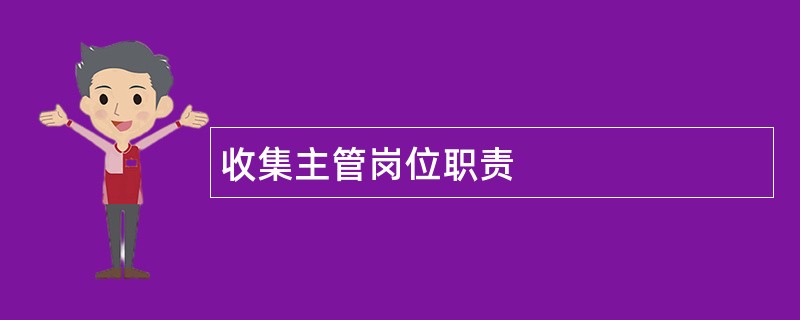 收集主管岗位职责